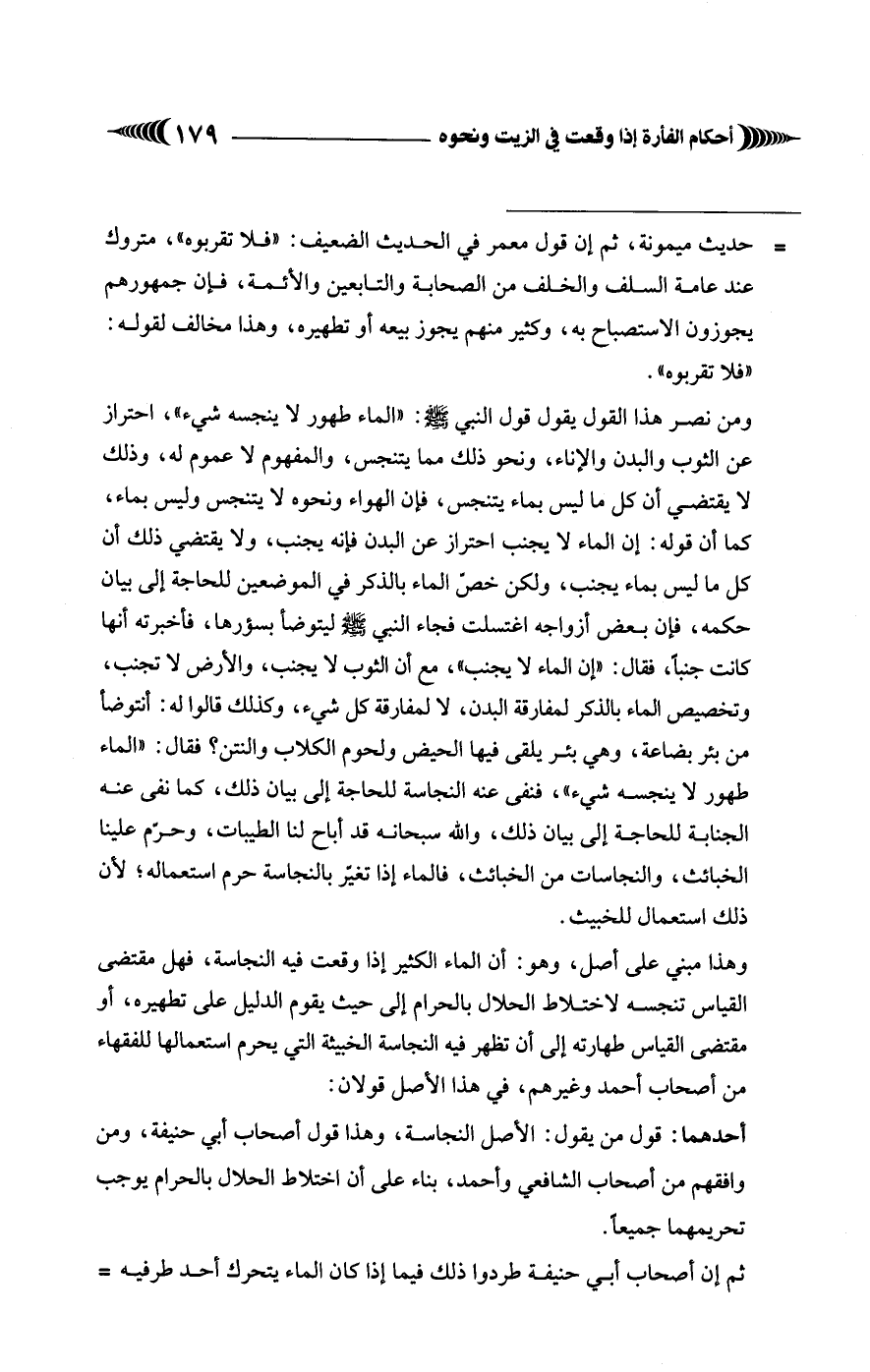 أحكام الفأرة إذا وقعت في الزيت ونحوه ١٧٩

= حديث ميمونة، ثم إن قول معمر في الحديث الضعيف: «فلا تقربوه»، متروك عند عامة السلف والخلف من الصحابة والتابعين والأئمة، فإن جمهورهم يجوزون الاستصباح به، وكثير منهم يجوز بيعه أو تطهيره، وهذا مخالف لقوله: «فلا تقربوه».

ومن نصر هذا القول يقول قول النبي ﷺ: «الماء طهور لا ينجسه شيء»، احتراز عن الثوب والبدن والإناء، ونحو ذلك مما يتنجس، والمفهوم لا عموم له، وذلك لا يقتضي أن كل ما ليس بماء يتنجس، فإن الهواء ونحوه لا يتنجس وليس بماء، كما أن قوله: إن الماء لا يجنب احتراز عن البدن فإنه يجنب، ولا يقتضي ذلك أن كل ما ليس بماء يجنب، ولكن خصّ الماء بالذكر في الموضعين للحاجة إلى بيان حكمه، فإن بعض أزواجه اغتسلت فجاء النبي ﷺ ليتوضأ بسؤرها، فأخبرته أنها كانت جنباً، فقال: «إن الماء لا يجنب»، مع أن الثوب لا يجنب، والأرض لا تجنب، وتخصيص الماء بالذكر لمفارقة البدن، لا لمفارقة كل شيء، وكذلك قالوا له: أنتوضأ من بئر بضاعة، وهي بئر يلقى فيها الحيض ولحوم الكلاب والنتن؟ فقال: «الماء طهور لا ينجسه شيء»، فنفى عنه النجاسة للحاجة إلى بيان ذلك، كما نفى عنه الجنابة للحاجة إلى بيان ذلك، والله سبحانه قد أباح لنا الطيبات، وحرّم علينا الخبائث، والنجاسات من الخبائث، فالماء إذا تغيّر بالنجاسة حرم استعماله؛ لأن ذلك استعمال للخبيث.

وهذا مبني على أصل، وهو: أن الماء الكثير إذا وقعت فيه النجاسة، فهل مقتضى القياس تنجسه لاختلاط الحلال بالحرام إلى حيث يقوم الدليل على تطهيره، أو مقتضى القياس طهارته إلى أن تظهر فيه النجاسة الخبيثة التي يحرم استعمالها للفقهاء من أصحاب أحمد وغيرهم، في هذا الأصل قولان:

أحدهما: قول من يقول: الأصل النجاسة، وهذا قول أصحاب أبي حنيفة، ومن وافقهم من أصحاب الشافعي وأحمد، بناء على أن اختلاط الحلال بالحرام يوجب تحريمهما جميعاً.

ثم إن أصحاب أبي حنيفة طردوا ذلك فيما إذا كان الماء يتحرك أحد طرفيه =